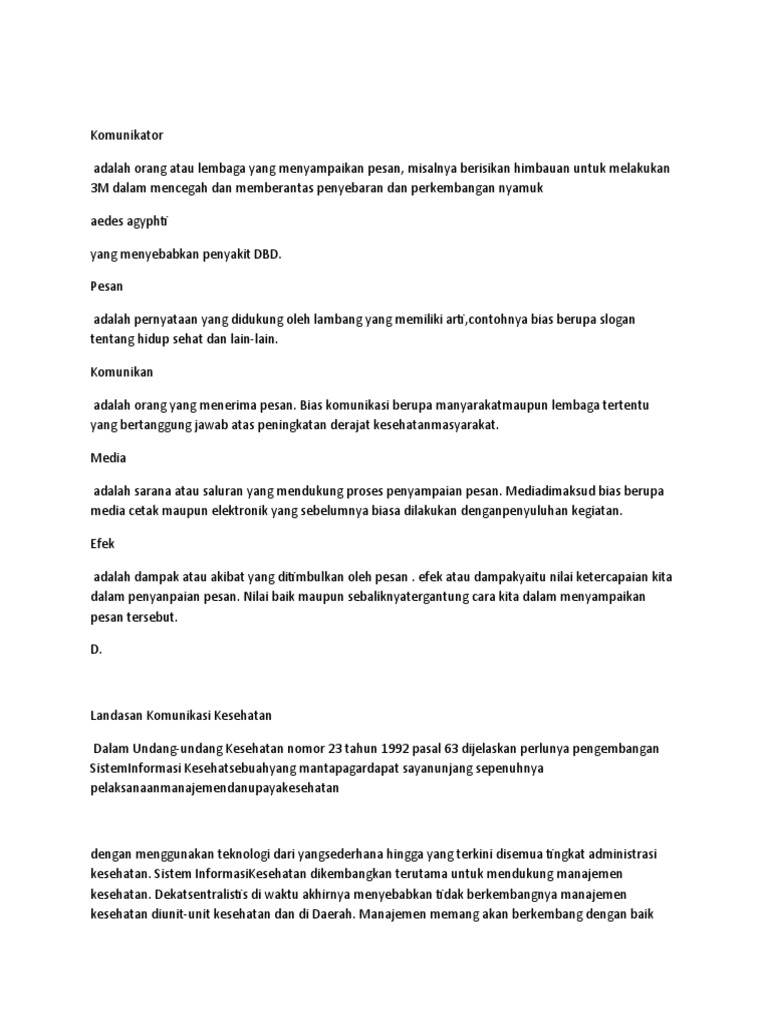 Komunikator

adalah orang atau lembaga yang menyampaikan pesan, misalnya berisikan himbauan untuk melakukan 3M dalam mencegah dan memberantas penyebaran dan perkembangan nyamuk

aedes agyphti

yang menyebabkan penyakit DBD.

Pesan

adalah pernyataan yang didukung oleh lambang yang memiliki arti,contohnya bias berupa slogan tentang hidup sehat dan lain-lain.

Komunikan

adalah orang yang menerima pesan. Bias komunikasi berupa manyarakatmaupun lembaga tertentu yang bertanggung jawab atas peningkatan derajat kesehatanmasyarakat.

Media

adalah sarana atau saluran yang mendukung proses penyampaian pesan. Mediadimaksud bias berupa media cetak maupun elektronik yang sebelumnya biasa dilakukan denganpenyuluhan kegiatan.

Efek

adalah dampak atau akibat yang ditimbulkan oleh pesan . efek atau dampakyaitu nilai ketercapaian kita dalam penyanpaian pesan. Nilai baik maupun sebaliknyatergantung cara kita dalam menyampaikan pesan tersebut.

D.

Landasan Komunikasi Kesehatan

Dalam Undang-undang Kesehatan nomor 23 tahun 1992 pasal 63 dijelaskan perlunya pengembangan SistemInformasi Kesehatsebuahyang mantapagardapat sayanunjang sepenuhnya pelaksanaanmanajemendanupayakesehatan

dengan menggunakan teknologi dari yangsederhana hingga yang terkini disemua tingkat administrasi kesehatan. Sistem InformasiKesehatan dikembangkan terutama untuk mendukung manajemen kesehatan. Dekatsentralistis di waktu akhirnya menyebabkan tidak berkembangnya manajemen kesehatan diunit-unit kesehatan dan di Daerah. Manajemen memang akan berkembang dengan baik